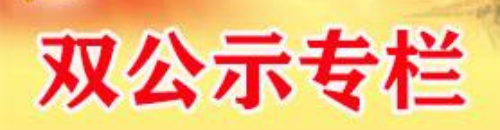 双公示专栏